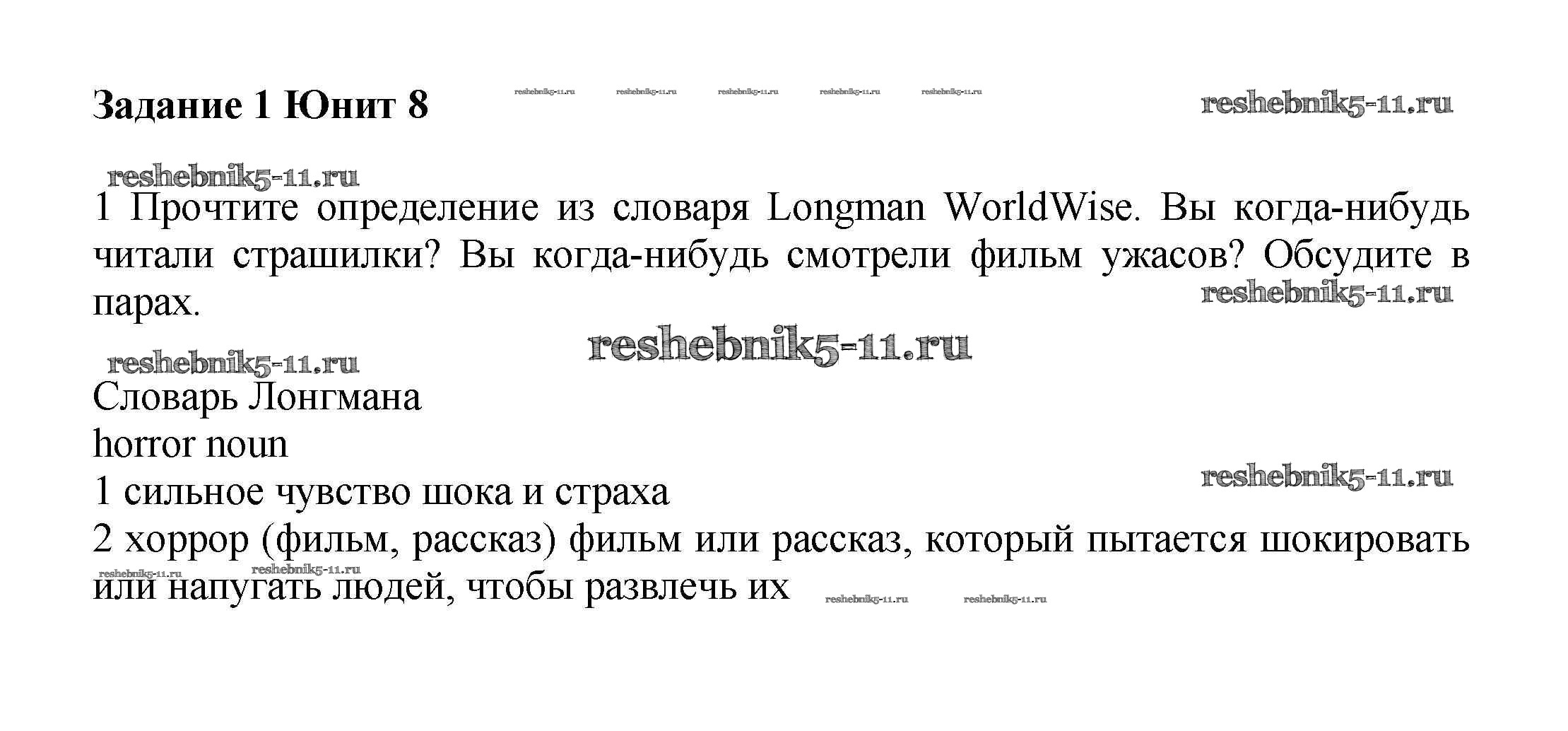 Задание 1 Юнит 8

1 Прочтите определение из словаря Longman WorldWise. Вы когда-нибудь читали страшилки? Вы когда-нибудь смотрели фильм ужасов? Обсудите в парах.

Словарь Лонгмана
horror noun
1 сильное чувство шока и страха
2 хоррор (фильм, рассказ) фильм или рассказ, который пытается шокировать или напугать людей, чтобы развлечь их

reshebnik5-11.ru